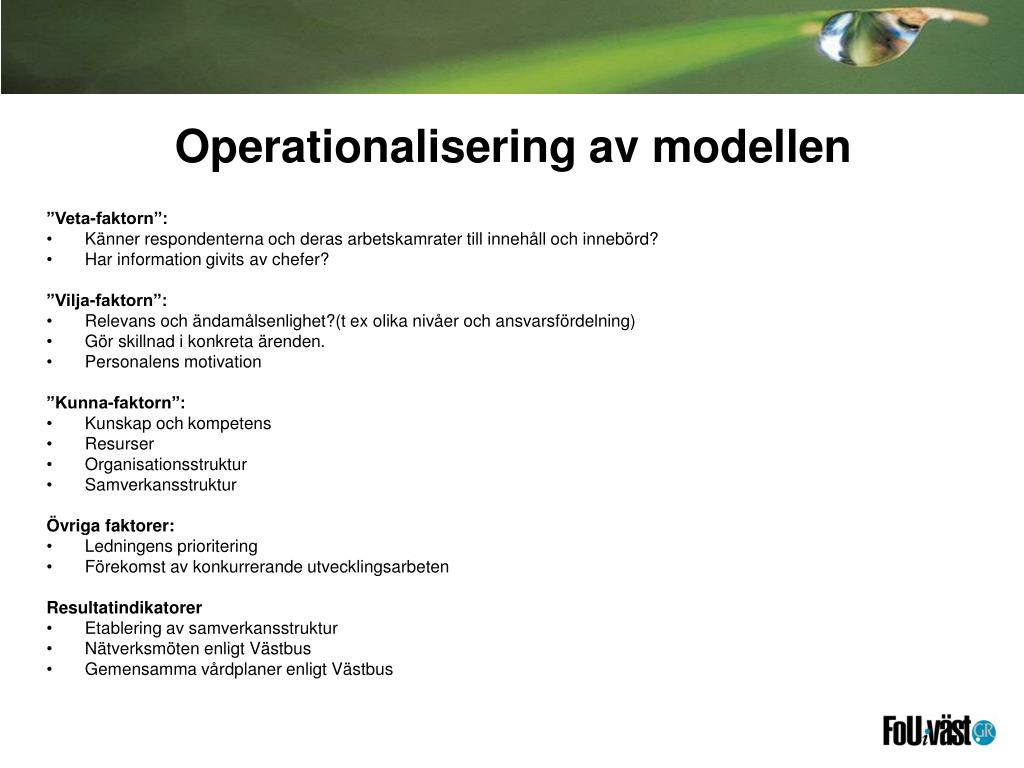 Operationalisering av modellen

”Veta-faktorn”:
• Känner respondenterna och deras arbetskamrater till innehåll och innebörd?
• Har information givits av chefer?

”Vilja-faktorn”:
• Relevans och ändamålsenlighet?(t ex olika nivåer och ansvarsfördelning)
• Gör skillnad i konkreta ärenden.
• Personalens motivation

”Kunna-faktorn”:
• Kunskap och kompetens
• Resurser
• Organisationsstruktur
• Samverkansstruktur

Övriga faktorer:
• Ledningens prioritering
• Förekomst av konkurrerande utvecklingsarbeten

Resultatindikatorer
• Etablering av samverkansstruktur
• Nätverksmöten enligt Västbus
• Gemensamma vårdplaner enligt Västbus

FoU i väst GR